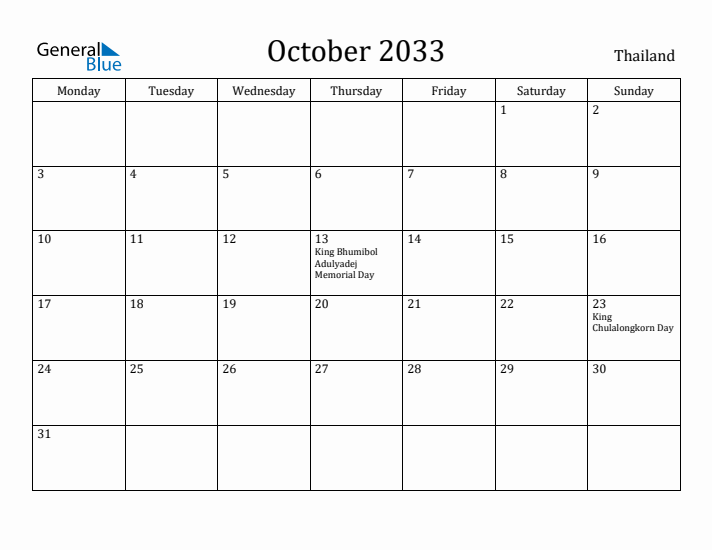 General Blue

October 2033

Thailand

| Monday | Tuesday | Wednesday | Thursday | Friday | Saturday | Sunday |
|---|---|---|---|---|---|---|
| | | | | | 1 | 2 |
| 3 | 4 | 5 | 6 | 7 | 8 | 9 |
| 10 | 11 | 12 | 13 King Bhumibol Adulyadej Memorial Day | 14 | 15 | 16 |
| 17 | 18 | 19 | 20 | 21 | 22 | 23 King Chulalongkorn Day |
| 24 | 25 | 26 | 27 | 28 | 29 | 30 |
| 31 | | | | | | |